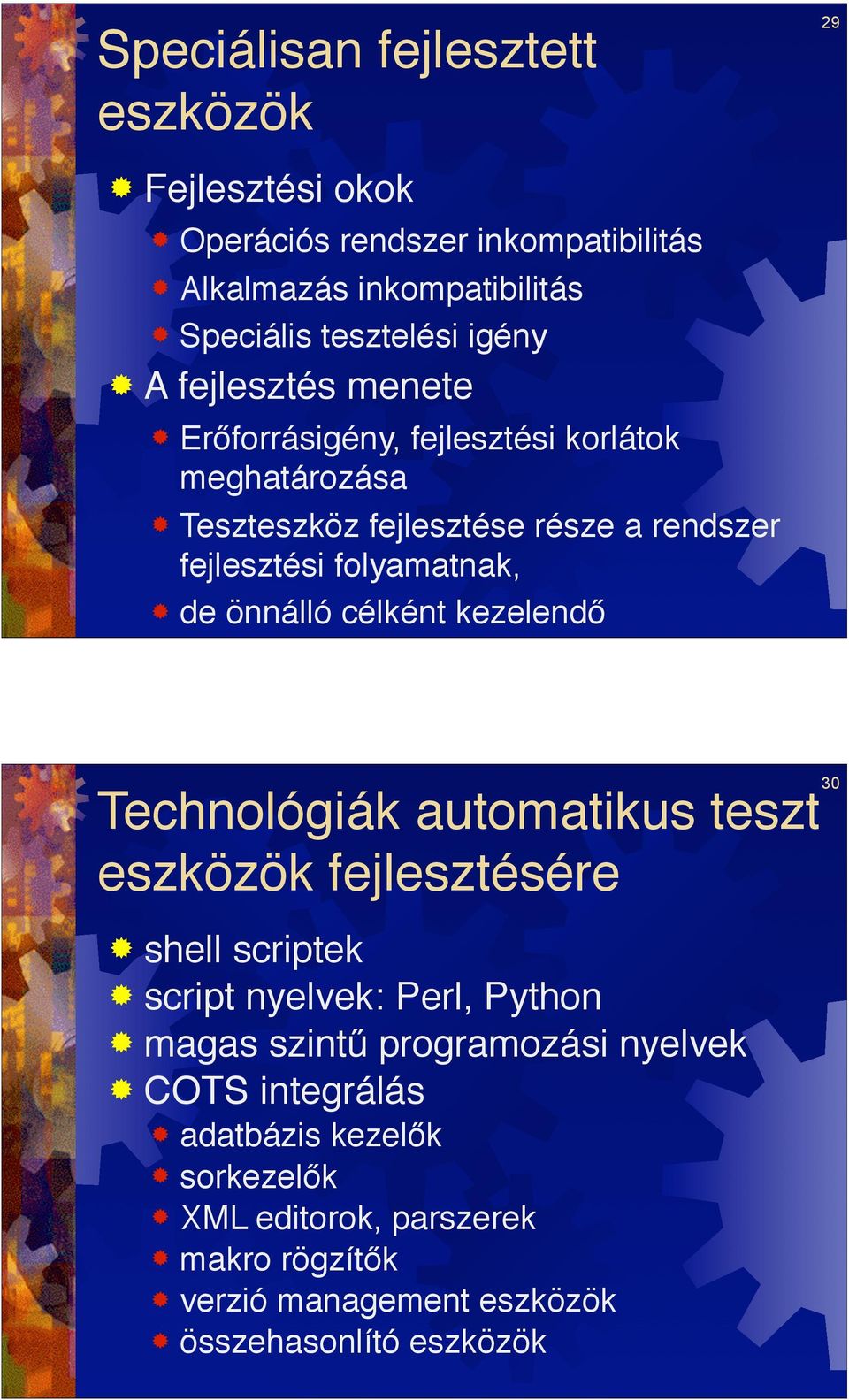 29

Speciálisan fejlesztett eszközök

Fejlesztési okok
Operációs rendszer inkompatibilitás
Alkalmazás inkompatibilitás
Speciális tesztelési igény
A fejlesztés menete
Erőforrásigény, fejlesztési korlátok meghatározása
Teszteszköz fejlesztése része a rendszer fejlesztési folyamatnak,
de önnálló célként kezelendő

30

Technológiák automatikus teszt eszközök fejlesztésére

shell scriptek
script nyelvek: Perl, Python
magas szintű programozási nyelvek
COTS integrálás
adatbázis kezelők
sorkezelők
XML editorok, parszerek
makro rögzítők
verzió management eszközök
összehasonlító eszközök